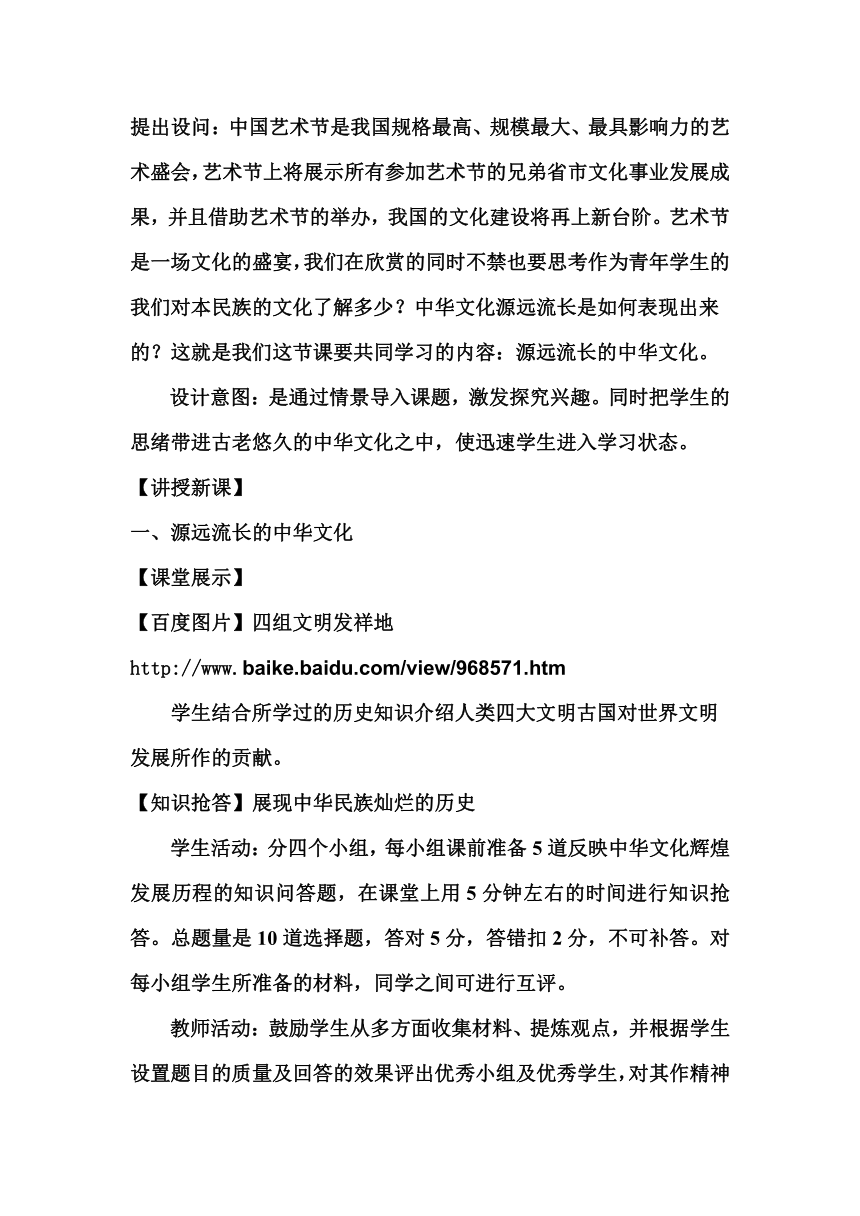 提出设问：中国艺术节是我国规格最高、规模最大、最具影响力的艺术盛会，艺术节上将展示所有参加艺术节的兄弟省市文化事业发展成果，并且借助艺术节的举办，我国的文化建设将再上新台阶。艺术节是一场文化的盛宴，我们在欣赏的同时不禁也要思考作为青年学生的我们对本民族的文化了解多少？中华文化源远流长是如何表现出来的？这就是我们这节课要共同学习的内容：源远流长的中华文化。

设计意图：是通过情景导入课题，激发探究兴趣。同时把学生的思绪带进古老悠久的中华文化之中，使迅速学生进入学习状态。

【讲授新课】

一、源远流长的中华文化

【课堂展示】

【百度图片】四组文明发祥地

http://www.baike.baidu.com/view/968571.htm

学生结合所学过的历史知识介绍人类四大文明古国对世界文明发展所作的贡献。

【知识抢答】展现中华民族灿烂的历史

学生活动：分四个小组，每小组课前准备5道反映中华文化辉煌发展历程的知识问答题，在课堂上用5分钟左右的时间进行知识抢答。总题量是10道选择题，答对5分，答错扣2分，不可补答。对每小组学生所准备的材料，同学之间可进行互评。

教师活动：鼓励学生从多方面收集材料、提炼观点，并根据学生设置题目的质量及回答的效果评出优秀小组及优秀学生，对其作精神